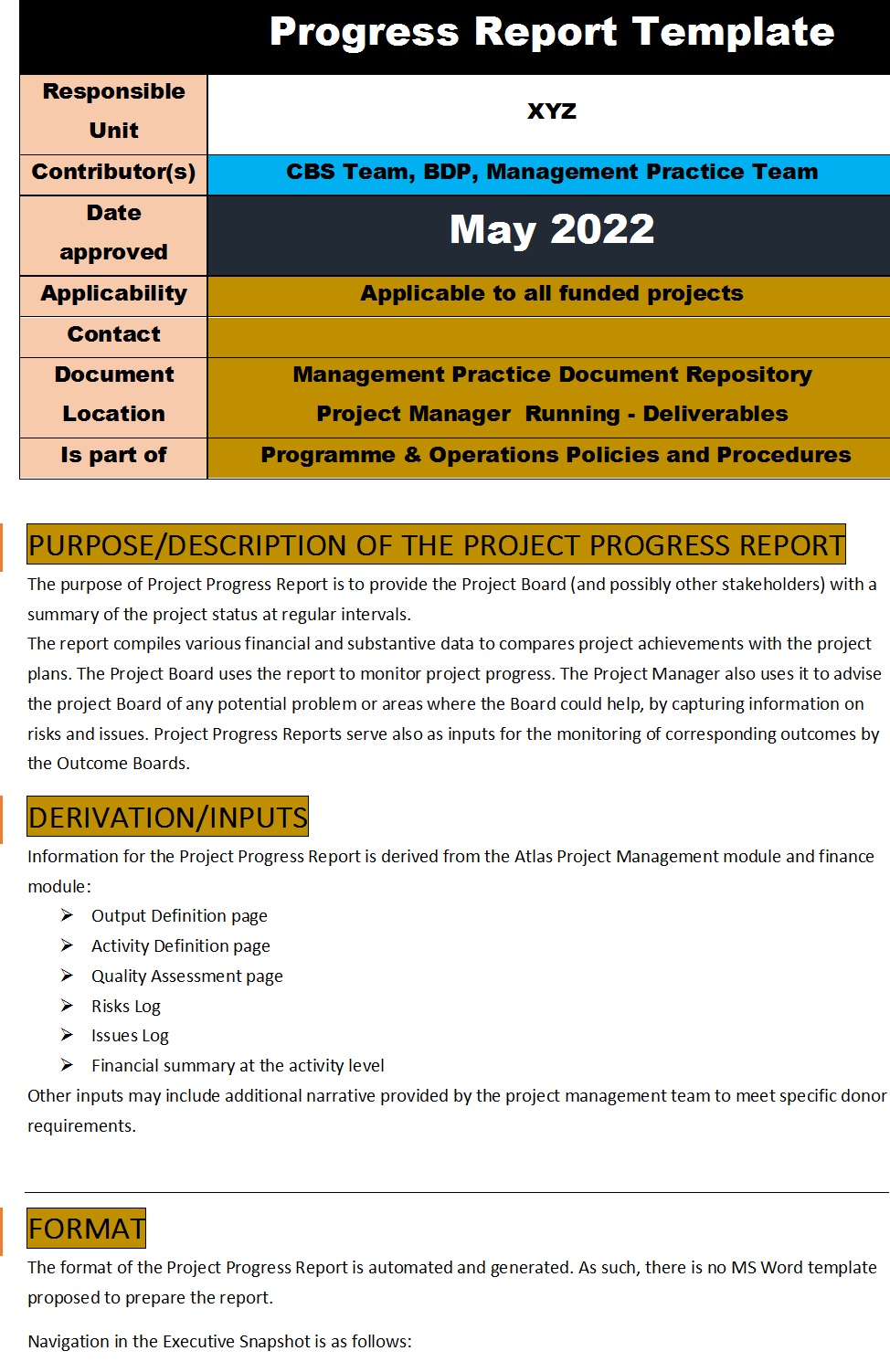 Progress Report Template

| Responsible Unit | XYZ |
|---|---|
| Contributor(s) | CBS Team, BDP, Management Practice Team |
| Date approved | May 2022 |
| Applicability | Applicable to all funded projects |
| Contact | |
| Document Location | Management Practice Document Repository Project Manager Running - Deliverables |
| Is part of | Programme & Operations Policies and Procedures |

PURPOSE/DESCRIPTION OF THE PROJECT PROGRESS REPORT

The purpose of Project Progress Report is to provide the Project Board (and possibly other stakeholders) with a summary of the project status at regular intervals.

The report compiles various financial and substantive data to compares project achievements with the project plans. The Project Board uses the report to monitor project progress. The Project Manager also uses it to advise the project Board of any potential problem or areas where the Board could help, by capturing information on risks and issues. Project Progress Reports serve also as inputs for the monitoring of corresponding outcomes by the Outcome Boards.

DERIVATION/INPUTS

Information for the Project Progress Report is derived from the Atlas Project Management module and finance module:

➢ Output Definition page
➢ Activity Definition page
➢ Quality Assessment page
➢ Risks Log
➢ Issues Log
➢ Financial summary at the activity level

Other inputs may include additional narrative provided by the project management team to meet specific donor requirements.

FORMAT

The format of the Project Progress Report is automated and generated. As such, there is no MS Word template proposed to prepare the report.

Navigation in the Executive Snapshot is as follows: